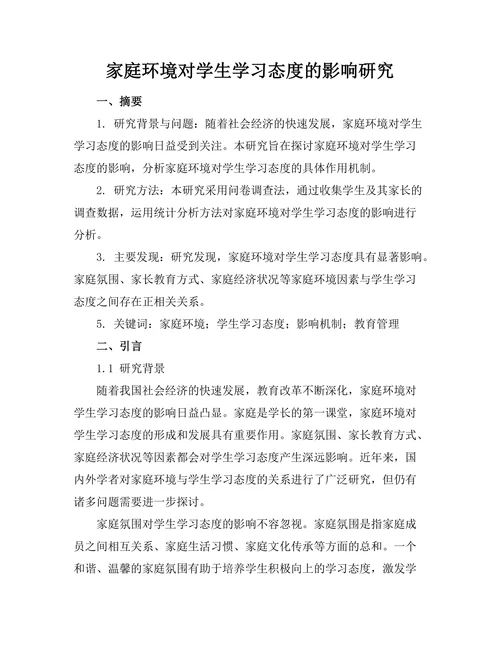 家庭环境对学生学习态度的影响研究

一、摘要

1. 研究背景与问题：随着社会经济的快速发展，家庭环境对学生学习态度的影响日益受到关注。本研究旨在探讨家庭环境对学生学习态度的影响，分析家庭环境对学生学习态度的具体作用机制。

2. 研究方法：本研究采用问卷调查法，通过收集学生及其家长的调查数据，运用统计分析方法对家庭环境对学生学习态度的影响进行分析。

3. 主要发现：研究发现，家庭环境对学生学习态度具有显著影响。家庭氛围、家长教育方式、家庭经济状况等家庭环境因素与学生学习态度之间存在正相关关系。

5. 关键词：家庭环境；学生学习态度；影响机制；教育管理

二、引言

1.1 研究背景

随着我国社会经济的快速发展，教育改革不断深化，家庭环境对学生学习态度的影响日益凸显。家庭是学长的第一课堂，家庭环境对学生学习态度的形成和发展具有重要作用。家庭氛围、家长教育方式、家庭经济状况等因素都会对学生学习态度产生深远影响。近年来，国内外学者对家庭环境与学生学习态度的关系进行了广泛研究，但仍有诸多问题需要进一步探讨。

家庭氛围对学生学习态度的影响不容忽视。家庭氛围是指家庭成员之间相互关系、家庭生活习惯、家庭文化传承等方面的总和。一个和谐、温馨的家庭氛围有助于培养学生积极向上的学习态度，激发学